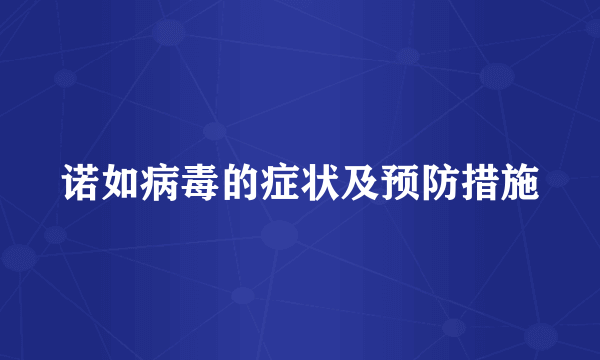 诺如病毒的症状及预防措施